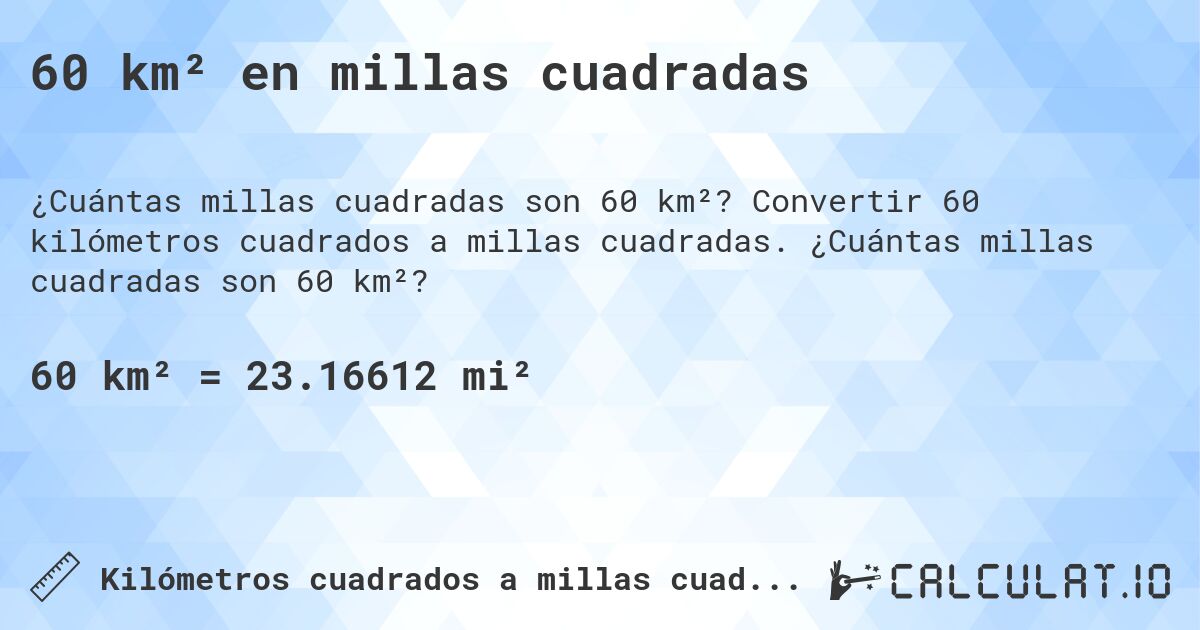 60 km² en millas cuadradas

¿Cuántas millas cuadradas son 60 km²? Convertir 60 kilómetros cuadrados a millas cuadradas. ¿Cuántas millas cuadradas son 60 km²?

60 km² = 23.16612 mi²

Kilómetros cuadrados a millas cuad...

CALCULAT.IO